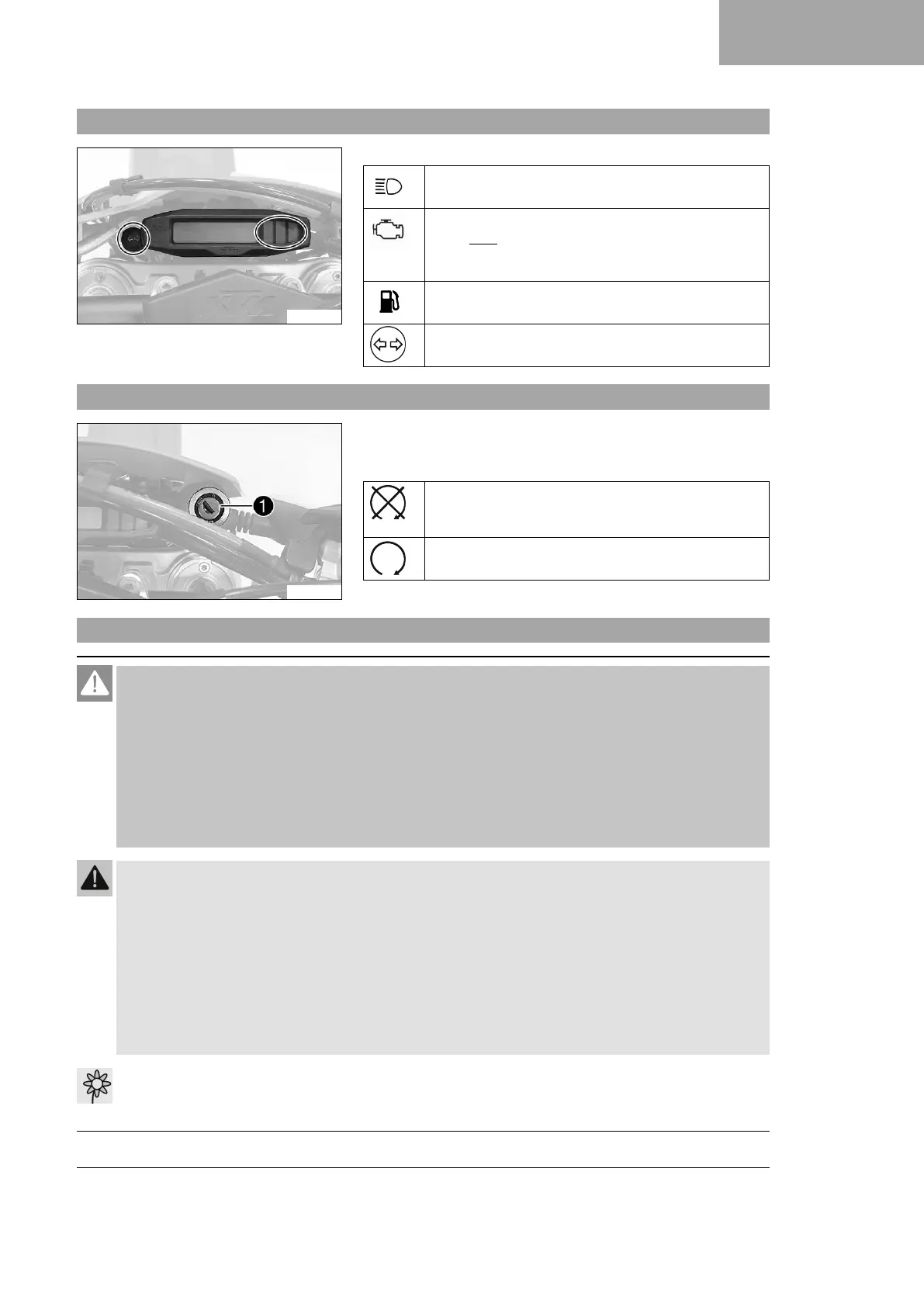 1